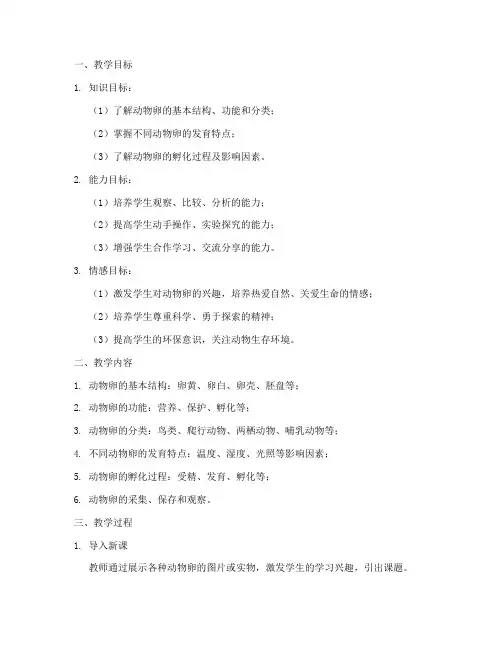 一、教学目标

1. 知识目标：

（1）了解动物卵的基本结构、功能和分类；

（2）掌握不同动物卵的发育特点；

（3）了解动物卵的孵化过程及影响因素。

2. 能力目标：

（1）培养学生观察、比较、分析的能力；

（2）提高学生动手操作、实验探究的能力；

（3）增强学生合作学习、交流分享的能力。

3. 情感目标：

（1）激发学生对动物卵的兴趣，培养热爱自然、关爱生命的情感；

（2）培养学生尊重科学、勇于探索的精神；

（3）提高学生的环保意识，关注动物生存环境。

二、教学内容

1. 动物卵的基本结构：卵黄、卵白、卵壳、胚盘等；

2. 动物卵的功能：营养、保护、孵化等；

3. 动物卵的分类：鸟类、爬行动物、两栖动物、哺乳动物等；

4. 不同动物卵的发育特点：温度、湿度、光照等影响因素；

5. 动物卵的孵化过程：受精、发育、孵化等；

6. 动物卵的采集、保存和观察。

三、教学过程

1. 导入新课

教师通过展示各种动物卵的图片或实物，激发学生的学习兴趣，引出课题。